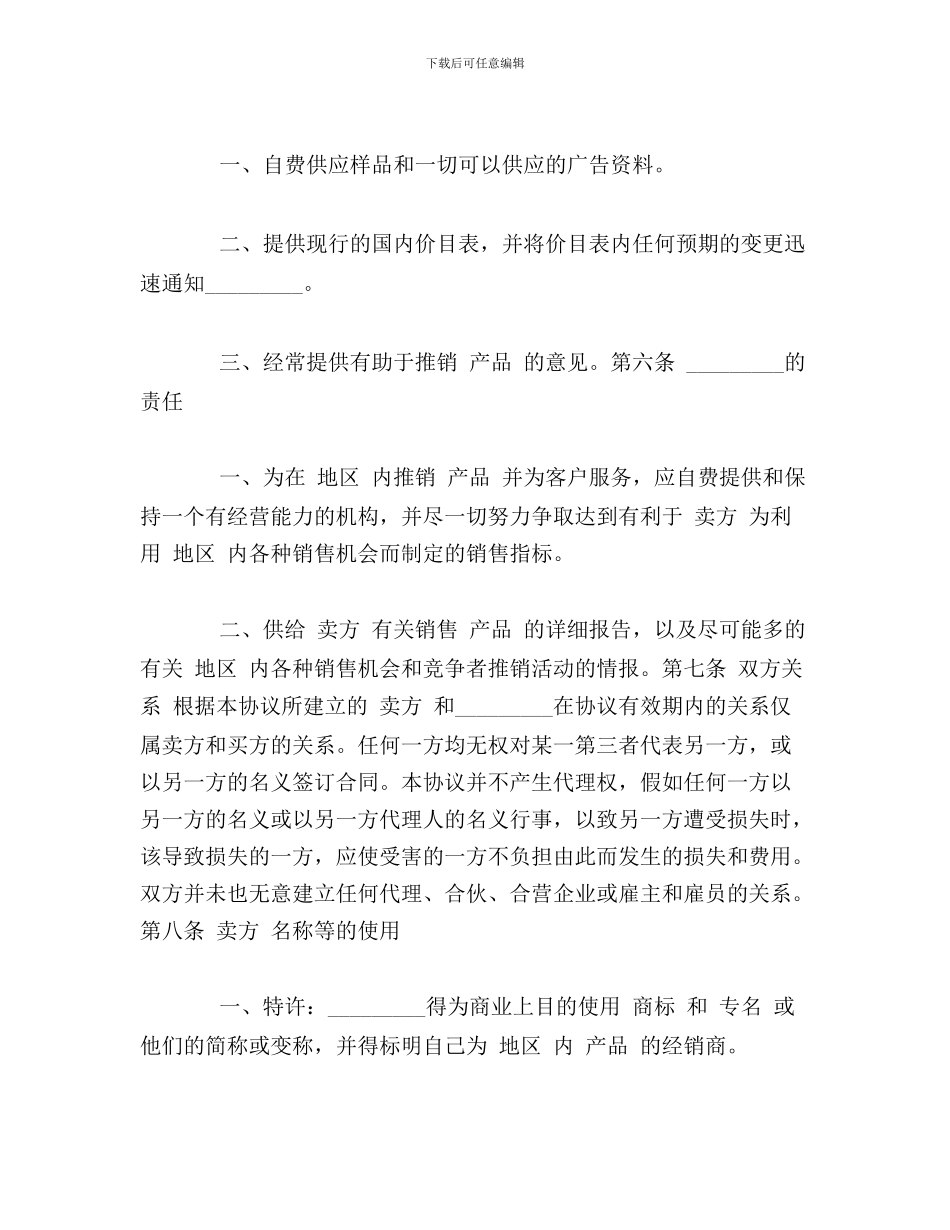 下载后可任意编辑

一、自费供应样品和一切可以供应的广告资料。

二、提供现行的国内价目表，并将价目表内任何预期的变更迅速通知_________。

三、经常提供有助于推销 产品 的意见。第六条 _________的责任

一、为在 地区 内推销 产品 并为客户服务，应自费提供和保持一个有经营能力的机构，并尽一切努力争取达到有利于 卖方 为利用 地区 内各种销售机会而制定的销售指标。

二、供给 卖方 有关销售 产品 的详细报告，以及尽可能多的有关 地区 内各种销售机会和竞争者推销活动的情报。第七条 双方关系 根据本协议所建立的 卖方 和_________在协议有效期内的关系仅属卖方和买方的关系。任何一方均无权对某一第三者代表另一方，或以另一方的名义签订合同。本协议并不产生代理权，假如任何一方以另一方的名义或以另一方代理人的名义行事，以致另一方遭受损失时，该导致损失的一方，应使受害的一方不负担由此而发生的损失和费用。双方并未也无意建立任何代理、合伙、合营企业或雇主和雇员的关系。第八条 卖方 名称等的使用

一、特许：_________得为商业上目的使用 商标 和 专名 或他们的简称或变称，并得标明自己为 地区 内 产品 的经销商。